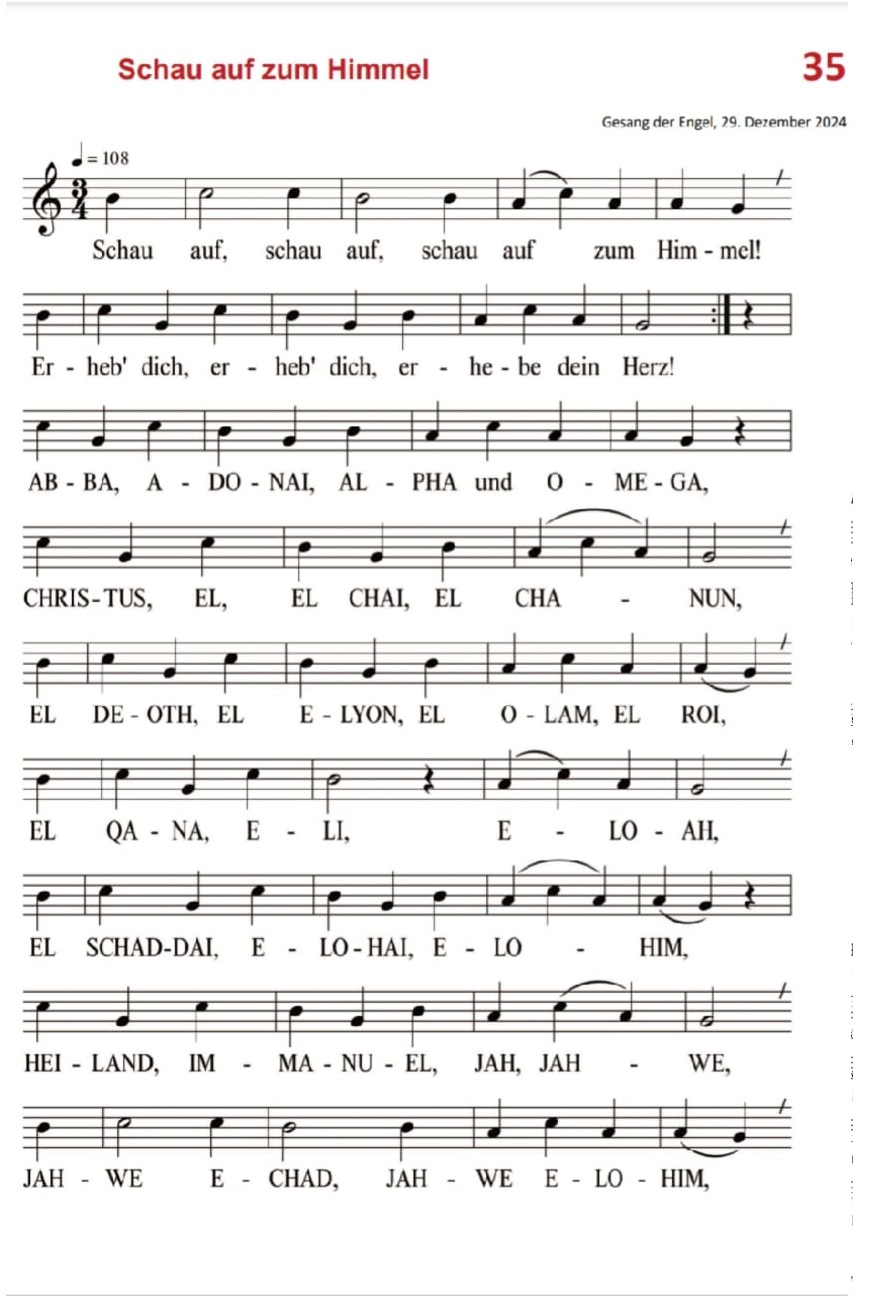 Schau auf zum Himmel

35

Gesang der Engel, 29. Dezember 2024

♩ = 108

Schau auf, schau auf, schau auf zum Him - mel!

Er - heb' dich, er - heb' dich, er - he - be dein Herz!

AB - BA, A - DO - NAI, AL - PHA und O - ME - GA,

CHRIS - TUS, EL, EL CHAI, EL CHA - NUN,

EL DE - OTH, EL E - LYON, EL O - LAM, EL ROI,

EL QA - NA, E - LI, E - LO - AH,

EL SCHAD-DAI, E - LO - HAI, E - LO - HIM,

HEI - LAND, IM - MA - NU - EL, JAH, JAH - WE,

JAH - WE E - CHAD, JAH - WE E - LO - HIM,